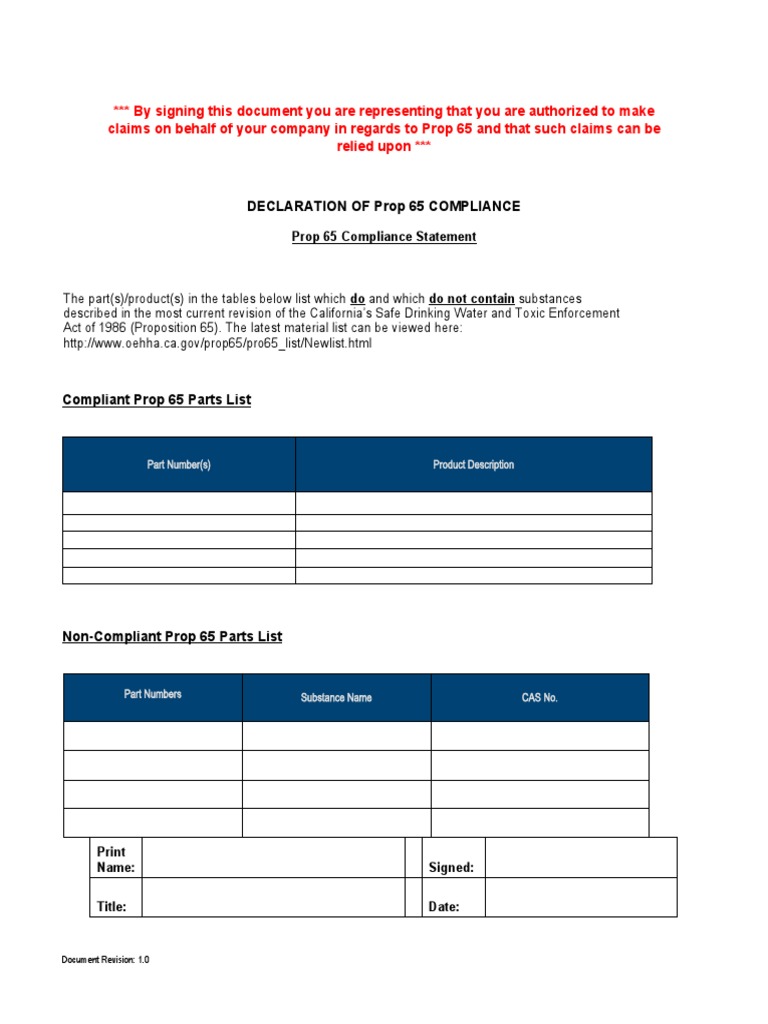 *** By signing this document you are representing that you are authorized to make claims on behalf of your company in regards to Prop 65 and that such claims can be relied upon ***

DECLARATION OF Prop 65 COMPLIANCE

Prop 65 Compliance Statement

The part(s)/product(s) in the tables below list which do and which do not contain substances described in the most current revision of the California's Safe Drinking Water and Toxic Enforcement Act of 1986 (Proposition 65). The latest material list can be viewed here: http://www.oehha.ca.gov/prop65/pro65_list/Newlist.html

Compliant Prop 65 Parts List

| Part Number(s) | Product Description |
|---|---|
| | |
| | |
| | |
| | |
| | |

Non-Compliant Prop 65 Parts List

| Part Numbers | Substance Name | CAS No. |
|---|---|---|
| | | |
| | | |
| | | |
| | | |

| Print Name: | | | Signed: | |
|---|---|---|---|---|
| Title: | | | Date: | |

Document Revision: 1.0